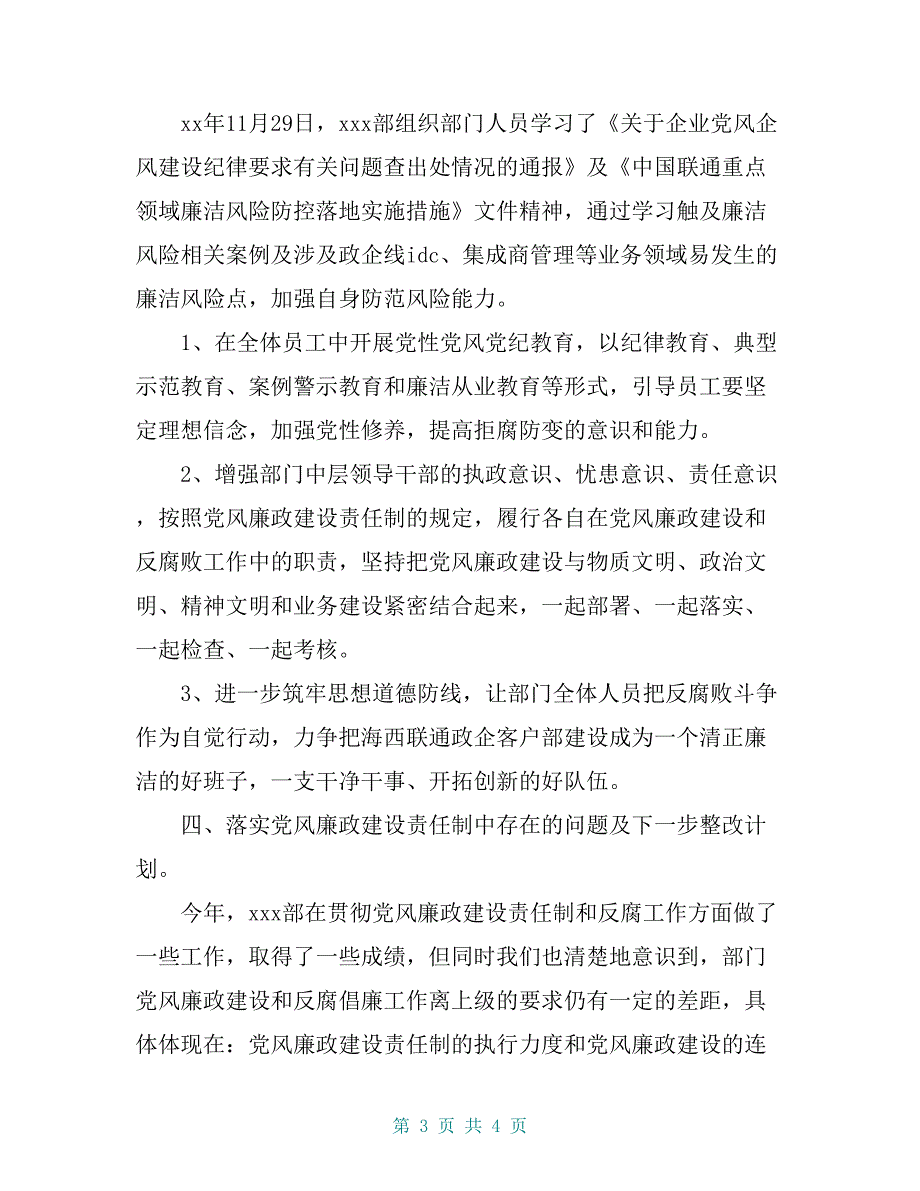 xx年11月29日，xxx部组织部门人员学习了《关于企业党风企风建设纪律要求有关问题查出处情况的通报》及《中国联通重点领域廉洁风险防控落地实施措施》文件精神，通过学习触及廉洁风险相关案例及涉及政企线idc、集成商管理等业务领域易发生的廉洁风险点，加强自身防范风险能力。

1、在全体员工中开展党性党风党纪教育，以纪律教育、典型示范教育、案例警示教育和廉洁从业教育等形式，引导员工要坚定理想信念，加强党性修养，提高拒腐防变的意识和能力。

2、增强部门中层领导干部的执政意识、忧患意识、责任意识，按照党风廉政建设责任制的规定，履行各自在党风廉政建设和反腐败工作中的职责，坚持把党风廉政建设与物质文明、政治文明、精神文明和业务建设紧密结合起来，一起部署、一起落实、一起检查、一起考核。

3、进一步筑牢思想道德防线，让部门全体人员把反腐败斗争作为自觉行动，力争把海西联通政企客户部建设成为一个清正廉洁的好班子，一支干净干事、开拓创新的好队伍。

四、落实党风廉政建设责任制中存在的问题及下一步整改计划。

今年，xxx部在贯彻党风廉政建设责任制和反腐工作方面做了一些工作，取得了一些成绩，但同时我们也清楚地意识到，部门党风廉政建设和反腐倡廉工作离上级的要求仍有一定的差距，具体体现在：党风廉政建设责任制的执行力度和党风廉政建设的连

第 3 页 共 4 页